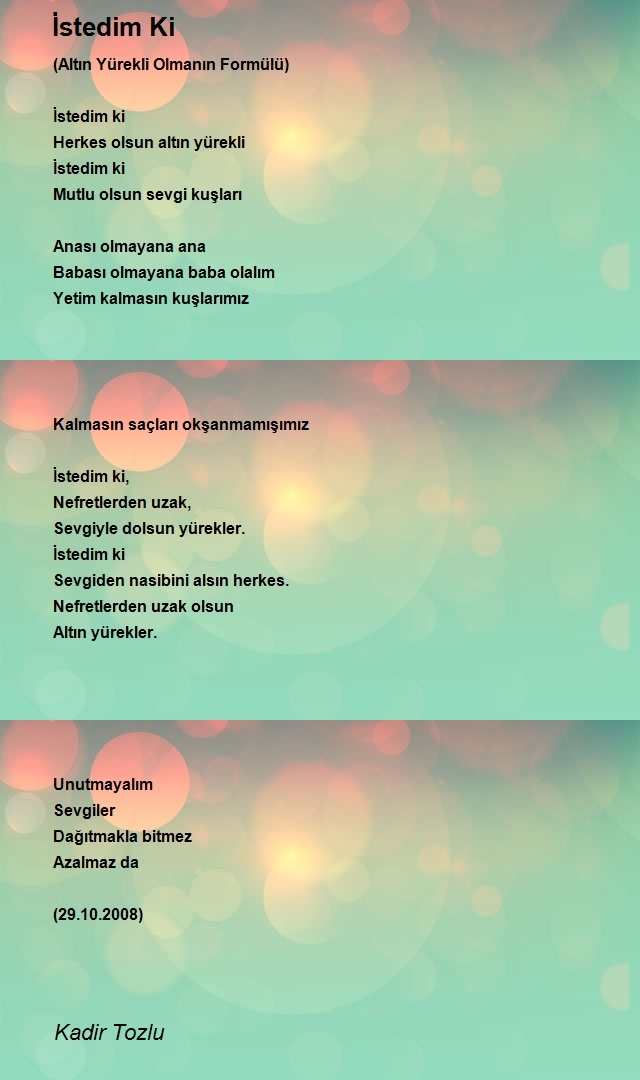 İstedim Ki

(Altın Yürekli Olmanın Formülü)

İstedim ki
Herkes olsun altın yürekli
İstedim ki
Mutlu olsun sevgi kuşları

Anası olmayana ana
Babası olmayana baba olalım
Yetim kalmasın kuşlarımız

Kalmasın saçları okşanmamışımız

İstedim ki,
Nefretlerden uzak,
Sevgiyle dolsun yürekler.
İstedim ki
Sevgiden nasibini alsın herkes.
Nefretlerden uzak olsun
Altın yürekler.

Unutmayalım
Sevgiler
Dağıtmakla bitmez
Azalmaz da

(29.10.2008)

Kadir Tozlu